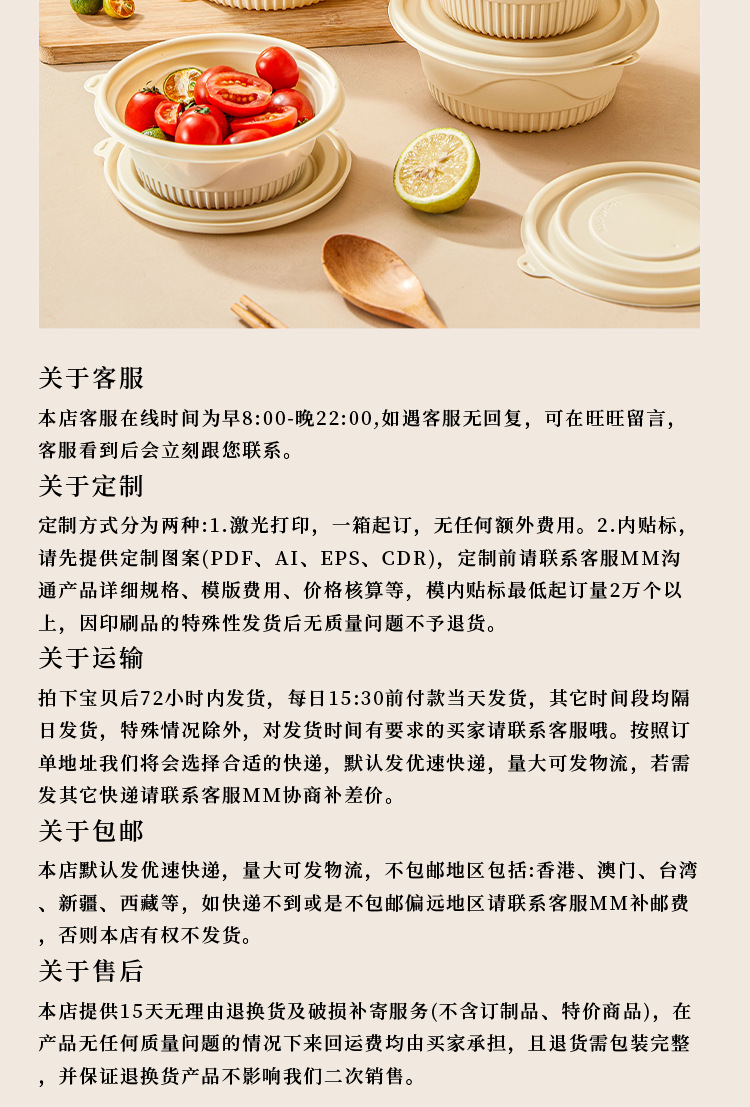 关于客服

本店客服在线时间为早8:00-晚22:00,如遇客服无回复，可在旺旺留言，客服看到后会立刻跟您联系。

关于定制

定制方式分为两种:1.激光打印，一箱起订，无任何额外费用。2.内贴标，请先提供定制图案(PDF、AI、EPS、CDR)，定制前请联系客服MM沟通产品详细规格、模版费用、价格核算等，模内贴标最低起订量2万个以上，因印刷品的特殊性发货后无质量问题不予退货。

关于运输

拍下宝贝后72小时内发货，每日15:30前付款当天发货，其它时间段均隔日发货，特殊情况除外，对发货时间有要求的买家请联系客服哦。按照订单地址我们将会选择合适的快递，默认发优速快递，量大可发物流，若需发其它快递请联系客服MM协商补差价。

关于包邮

本店默认发优速快递，量大可发物流，不包邮地区包括:香港、澳门、台湾、新疆、西藏等，如快递不到或是不包邮偏远地区请联系客服MM补邮费，否则本店有权不发货。

关于售后

本店提供15天无理由退换货及破损补寄服务(不含订制品、特价商品)，在产品无任何质量问题的情况下来回运费均由买家承担，且退货需包装完整，并保证退换货产品不影响我们二次销售。